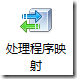 处理程序映射